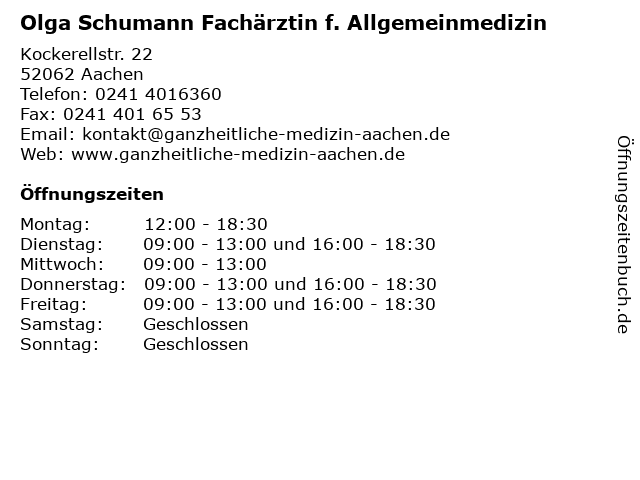 Olga Schumann Fachärztin f. Allgemeinmedizin

Kockerellstr. 22
52062 Aachen
Telefon: 0241 4016360
Fax: 0241 401 65 53
Email: kontakt@ganzheitliche-medizin-aachen.de
Web: www.ganzheitliche-medizin-aachen.de

Öffnungszeiten

Montag: 12:00 - 18:30
Dienstag: 09:00 - 13:00 und 16:00 - 18:30
Mittwoch: 09:00 - 13:00
Donnerstag: 09:00 - 13:00 und 16:00 - 18:30
Freitag: 09:00 - 13:00 und 16:00 - 18:30
Samstag: Geschlossen
Sonntag: Geschlossen

Öffnungszeitenbuch.de